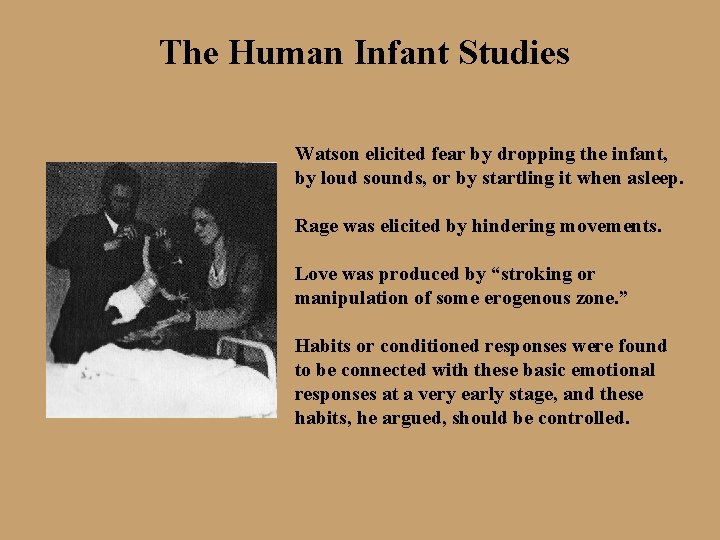 The Human Infant Studies

Watson elicited fear by dropping the infant, by loud sounds, or by startling it when asleep.

Rage was elicited by hindering movements.

Love was produced by "stroking or manipulation of some erogenous zone."

Habits or conditioned responses were found to be connected with these basic emotional responses at a very early stage, and these habits, he argued, should be controlled.